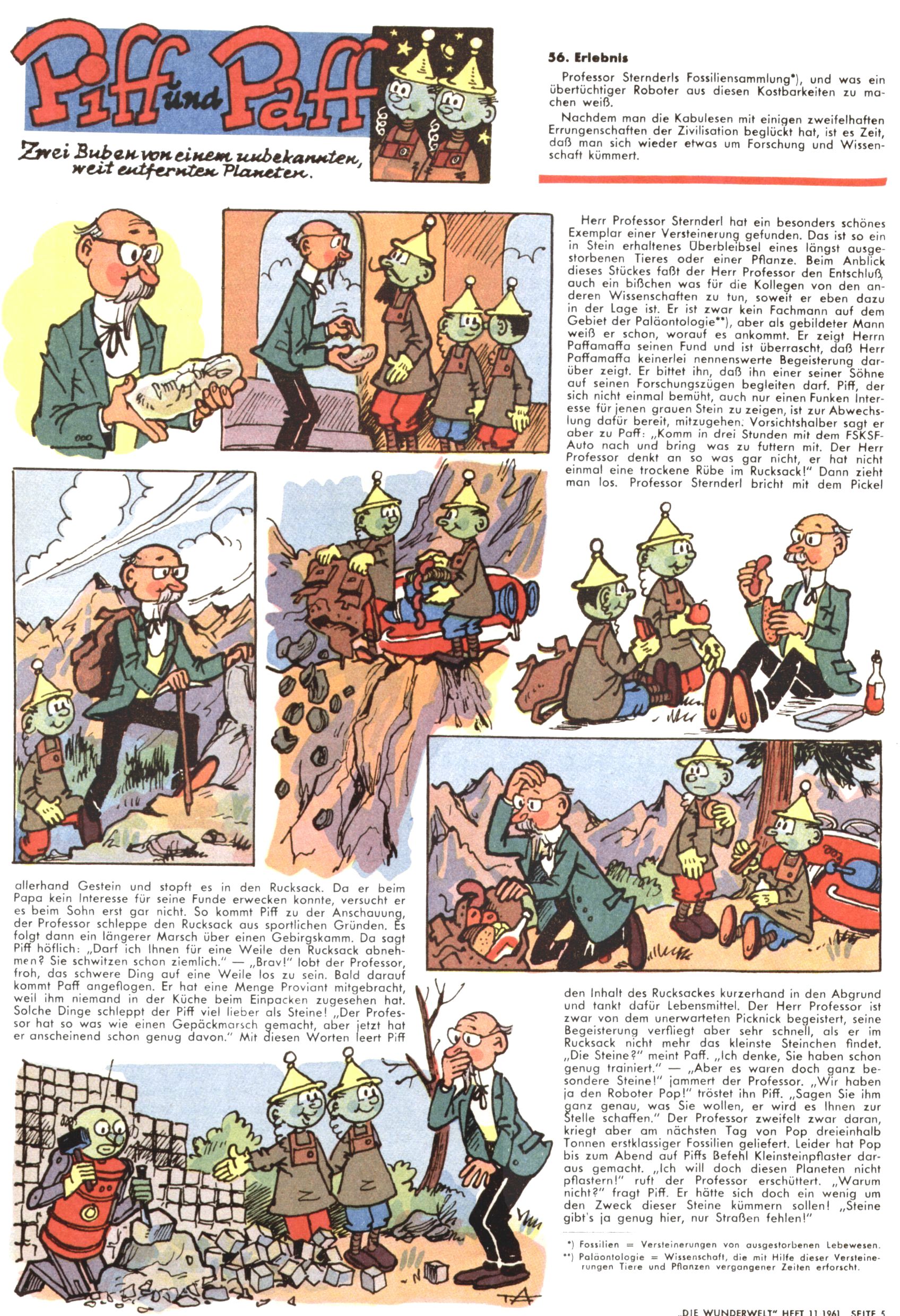 Piff und Paff

Zwei Buben von einem unbekannten, weit entfernten Planeten.

56. Erlebnis

Professor Sternderls Fossiliensammlung*), und was ein übertüchtiger Roboter aus diesen Kostbarkeiten zu machen weiß.

Nachdem man die Kabulesen mit einigen zweifelhaften Errungenschaften der Zivilisation beglückt hat, ist es Zeit, daß man sich wieder etwas um Forschung und Wissenschaft kümmert.

Herr Professor Sternderl hat ein besonders schönes Exemplar einer Versteinerung gefunden. Das ist so ein in Stein erhaltenes Überbleibsel eines längst ausgestorbenen Tieres oder einer Pflanze. Beim Anblick dieses Stückes faßt der Herr Professor den Entschluß, auch ein bißchen was für die Kollegen von den anderen Wissenschaften zu tun, soweit er eben dazu in der Lage ist. Er ist zwar kein Fachmann auf dem Gebiet der Paläontologie**), aber als gebildeter Mann weiß er schon, worauf es ankommt. Er zeigt Herrn Paffamaffa seinen Fund und ist überrascht, daß Herr Paffamaffa keinerlei nennenswerte Begeisterung darüber zeigt. Er bittet ihn, daß ihn einer seiner Söhne auf seinen Forschungszügen begleiten darf. Piff, der sich nicht einmal bemüht, auch nur einen Funken Interesse für jenen grauen Stein zu zeigen, ist zur Abwechslung dafür bereit, mitzugehen. Vorsichtshalber sagt er aber zu Paff: „Komm in drei Stunden mit dem FSKSF-Auto nach und bring was zu futtern mit. Der Herr Professor denkt an so was gar nicht, er hat nicht einmal eine trockene Rübe im Rucksack!" Dann zieht man los. Professor Sternderl bricht mit dem Pickel allerhand Gestein und stopft es in den Rucksack. Da er beim Papa kein Interesse für seine Funde erwecken konnte, versucht er es beim Sohn erst gar nicht. So kommt Piff zu der Anschauung, der Professor schleppe den Rucksack aus sportlichen Gründen. Es folgt dann ein längerer Marsch über einen Gebirgskamm. Da sagt Piff höflich: „Darf ich Ihnen für eine Weile den Rucksack abnehmen? Sie schwitzen schon ziemlich." — „Brav!" lobt der Professor, froh, das schwere Ding auf eine Weile los zu sein. Bald darauf kommt Paff angeflogen. Er hat eine Menge Proviant mitgebracht, weil ihm niemand in der Küche beim Einpacken zugesehen hat. Solche Dinge schleppt der Piff viel lieber als Steine! „Der Professor hat so was wie einen Gepäckmarsch gemacht, aber jetzt hat er anscheinend schon genug davon." Mit diesen Worten leert Piff den Inhalt des Rucksackes kurzerhand in den Abgrund und tankt dafür Lebensmittel. Der Herr Professor ist zwar von dem unerwarteten Picknick begeistert, seine Begeisterung verfliegt aber sehr schnell, als er im Rucksack nicht mehr das kleinste Steinchen findet. „Die Steine?" meint Paff. „Ich denke, Sie haben schon genug trainiert." — „Aber es waren doch ganz besondere Steine!" jammert der Professor. „Wir haben ja den Roboter Pop!" tröstet ihn Piff. „Sagen Sie ihm ganz genau, was Sie wollen, er wird es Ihnen zur Stelle schaffen." Der Professor zweifelt zwar daran, kriegt aber am nächsten Tag von Pop dreieinhalb Tonnen erstklassiger Fossilien geliefert. Leider hat Pop bis zum Abend auf Piffs Befehl Kleinsteinpflaster daraus gemacht. „Ich will doch diesen Planeten nicht pflastern!" ruft der Professor erschüttert. „Warum nicht?" fragt Piff. Er hätte sich doch ein wenig um den Zweck dieser Steine kümmern sollen! „Steine gibt's ja genug hier, nur Straßen fehlen!"

*) Fossilien = Versteinerungen von ausgestorbenen Lebewesen.
**) Paläontologie = Wissenschaft, die mit Hilfe dieser Versteinerungen Tiere und Pflanzen vergangener Zeiten erforscht.

„DIE WUNDERWELT" HEFT 11 1961 SEITE 5